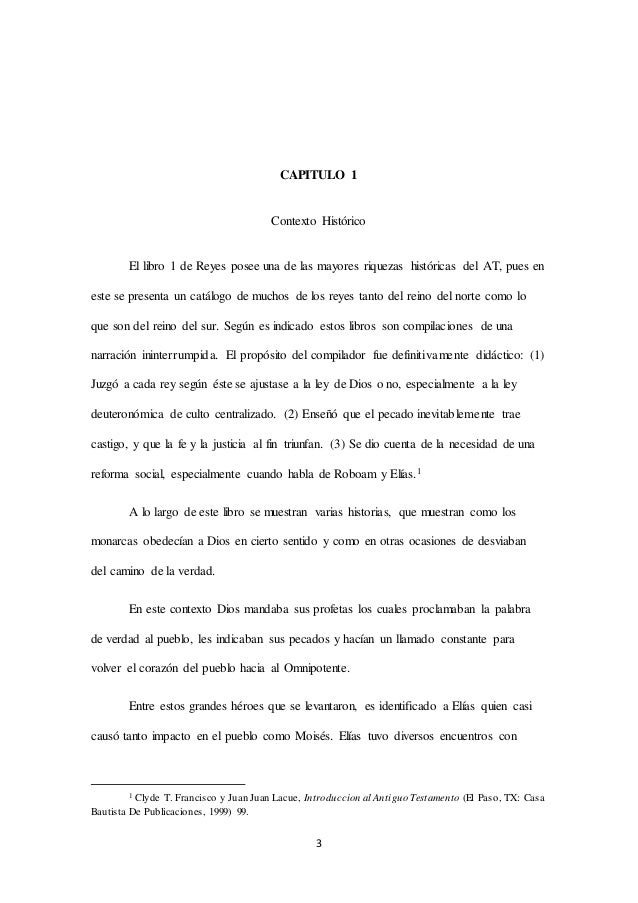 CAPITULO 1

Contexto Histórico

El libro 1 de Reyes posee una de las mayores riquezas históricas del AT, pues en este se presenta un catálogo de muchos de los reyes tanto del reino del norte como lo que son del reino del sur. Según es indicado estos libros son compilaciones de una narración ininterrumpida. El propósito del compilador fue definitivamente didáctico: (1) Juzgó a cada rey según éste se ajustase a la ley de Dios o no, especialmente a la ley deuteronómica de culto centralizado. (2) Enseñó que el pecado inevitablemente trae castigo, y que la fe y la justicia al fin triunfan. (3) Se dio cuenta de la necesidad de una reforma social, especialmente cuando habla de Roboam y Elías.$^1$

A lo largo de este libro se muestran varias historias, que muestran como los monarcas obedecían a Dios en cierto sentido y como en otras ocasiones de desviaban del camino de la verdad.

En este contexto Dios mandaba sus profetas los cuales proclamaban la palabra de verdad al pueblo, les indicaban sus pecados y hacían un llamado constante para volver el corazón del pueblo hacia al Omnipotente.

Entre estos grandes héroes que se levantaron, es identificado a Elías quien casi causó tanto impacto en el pueblo como Moisés. Elías tuvo diversos encuentros con

$^1$ Clyde T. Francisco y Juan Juan Lacue, Introduccion al Antiguo Testamento (El Paso, TX: Casa Bautista De Publicaciones, 1999) 99.

3